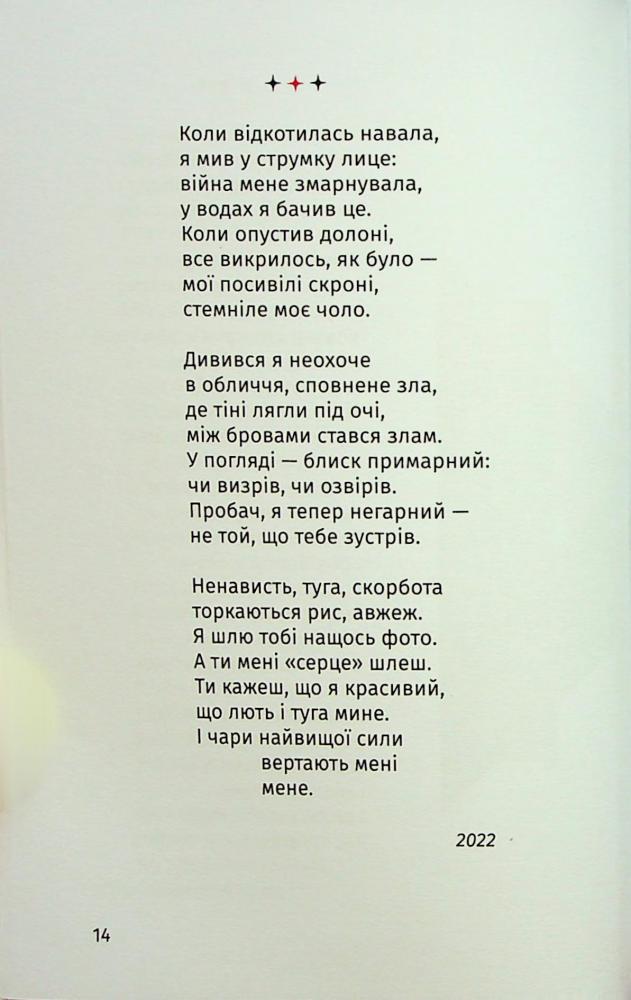 ✦✦✦

Коли відкотилась навала,
я мив у струмку лице:
війна мене змарнувала,
у водах я бачив це.
Коли опустив долоні,
все викрилось, як було —
мої посивілі скроні,
стемніле моє чоло.

Дивився я неохоче
в обличчя, сповнене зла,
де тіні лягли під очі,
між бровами стався злам.
У погляді — блиск примарний:
чи визрів, чи озвірів.
Пробач, я тепер негарний —
не той, що тебе зустрів.

Ненависть, туга, скорбота
торкаються рис, авжеж.
Я шлю тобі нащось фото.
А ти мені «серце» шлеш.
Ти кажеш, що я красивий,
що лють і туга мине.
І чари найвищої сили
вертають мені
мене.

2022

14